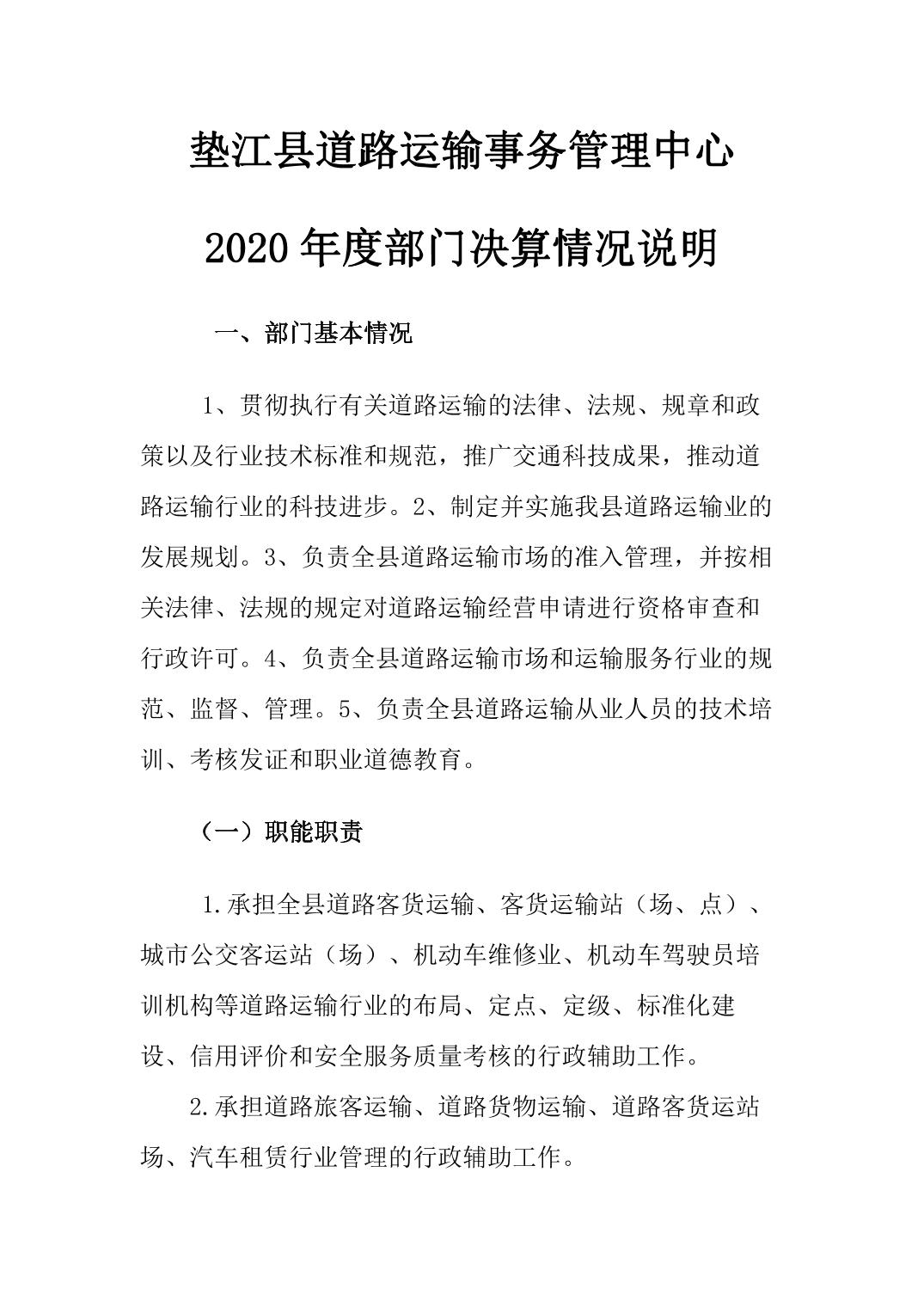 垫江县道路运输事务管理中心

2020 年度部门决算情况说明

一、部门基本情况

1、贯彻执行有关道路运输的法律、法规、规章和政策以及行业技术标准和规范，推广交通科技成果，推动道路运输行业的科技进步。2、制定并实施我县道路运输业的发展规划。3、负责全县道路运输市场的准入管理，并按相关法律、法规的规定对道路运输经营申请进行资格审查和行政许可。4、负责全县道路运输市场和运输服务行业的规范、监督、管理。5、负责全县道路运输从业人员的技术培训、考核发证和职业道德教育。

（一）职能职责

1.承担全县道路客货运输、客货运输站（场、点）、城市公交客运站（场）、机动车维修业、机动车驾驶员培训机构等道路运输行业的布局、定点、定级、标准化建设、信用评价和安全服务质量考核的行政辅助工作。

2.承担道路旅客运输、道路货物运输、道路客货运站场、汽车租赁行业管理的行政辅助工作。